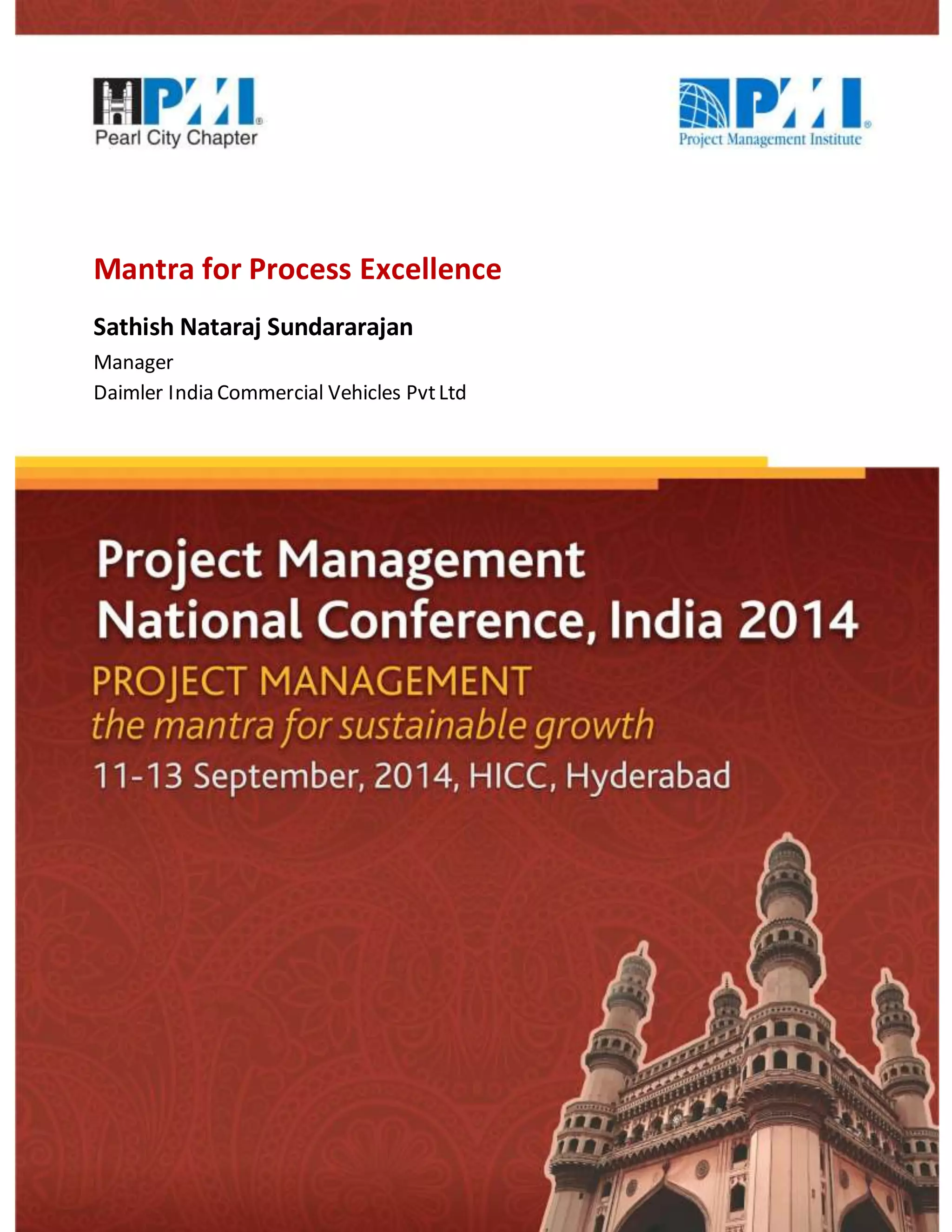 PMI®
Pearl City Chapter

PMI®
Project Management Institute

Mantra for Process Excellence

Sathish Nataraj Sundararajan

Manager
Daimler India Commercial Vehicles Pvt Ltd

Project Management National Conference, India 2014

PROJECT MANAGEMENT
the mantra for sustainable growth

11-13 September, 2014, HICC, Hyderabad